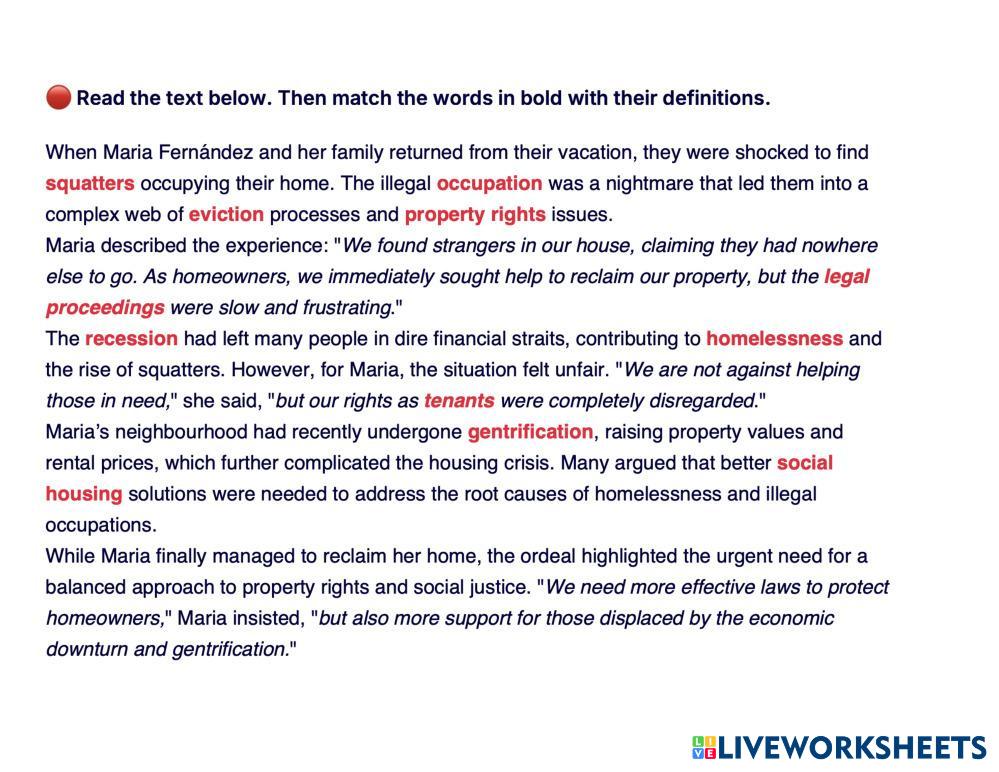 Read the text below. Then match the words in bold with their definitions.

When Maria Fernández and her family returned from their vacation, they were shocked to find squatters occupying their home. The illegal occupation was a nightmare that led them into a complex web of eviction processes and property rights issues.
Maria described the experience: "We found strangers in our house, claiming they had nowhere else to go. As homeowners, we immediately sought help to reclaim our property, but the legal proceedings were slow and frustrating."
The recession had left many people in dire financial straits, contributing to homelessness and the rise of squatters. However, for Maria, the situation felt unfair. "We are not against helping those in need," she said, "but our rights as tenants were completely disregarded."
Maria's neighbourhood had recently undergone gentrification, raising property values and rental prices, which further complicated the housing crisis. Many argued that better social housing solutions were needed to address the root causes of homelessness and illegal occupations.
While Maria finally managed to reclaim her home, the ordeal highlighted the urgent need for a balanced approach to property rights and social justice. "We need more effective laws to protect homeowners," Maria insisted, "but also more support for those displaced by the economic downturn and gentrification."

LIVEWORKSHEETS